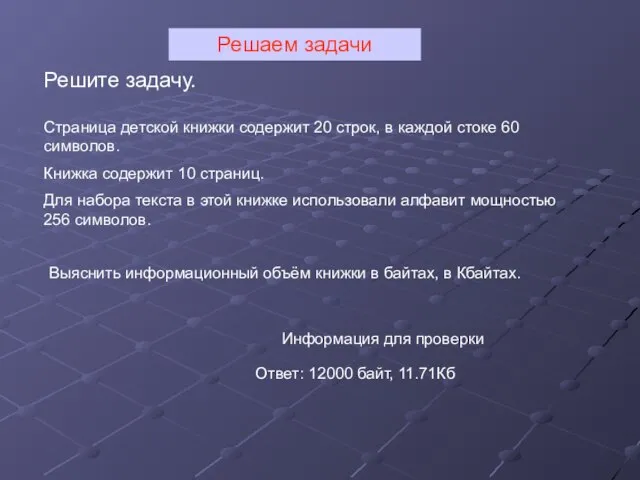 Решаем задачи

Решите задачу.

Страница детской книжки содержит 20 строк, в каждой стоке 60 символов.

Книжка содержит 10 страниц.

Для набора текста в этой книжке использовали алфавит мощностью 256 символов.

Выяснить информационный объём книжки в байтах, в Кбайтах.

Информация для проверки

Ответ: 12000 байт, 11.71Кб